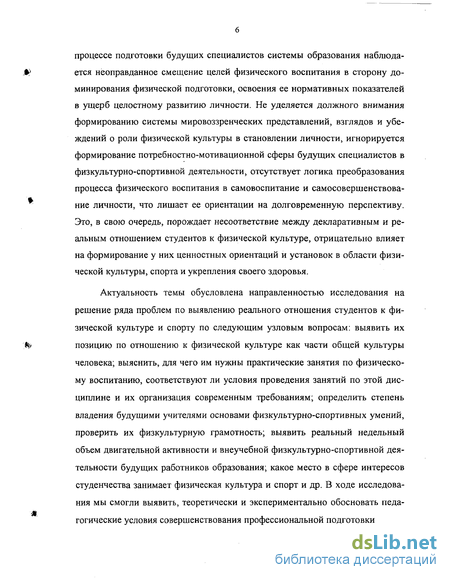 6

процессе подготовки будущих специалистов системы образования наблюдается неоправданное смещение целей физического воспитания в сторону доминирования физической подготовки, освоения ее нормативных показателей в ущерб целостному развитию личности. Не уделяется должного внимания формированию системы мировоззренческих представлений, взглядов и убеждений о роли физической культуры в становлении личности, игнорируется формирование потребностно-мотивационной сферы будущих специалистов в физкультурно-спортивной деятельности, отсутствует логика преобразования процесса физического воспитания в самовоспитание и самосовершенствование личности, что лишает ее ориентации на долговременную перспективу. Это, в свою очередь, порождает несоответствие между декларативным и реальным отношением студентов к физической культуре, отрицательно влияет на формирование у них ценностных ориентаций и установок в области физической культуры, спорта и укрепления своего здоровья.

Актуальность темы обусловлена направленностью исследования на решение ряда проблем по выявлению реального отношения студентов к физической культуре и спорту по следующим узловым вопросам: выявить их позицию по отношению к физической культуре как части общей культуры человека; выяснить, для чего им нужны практические занятия по физическому воспитанию, соответствуют ли условия проведения занятий по этой дисциплине и их организация современным требованиям; определить степень владения будущими учителями основами физкультурно-спортивных умений, проверить их физкультурную грамотность; выявить реальный недельный объем двигательной активности и внеучебной физкультурно-спортивной деятельности будущих работников образования; какое место в сфере интересов студенчества занимает физическая культура и спорт и др. В ходе исследования мы смогли выявить, теоретически и экспериментально обосновать педагогические условия совершенствования профессиональной подготовки

dsLib.net
библиотека диссертаций